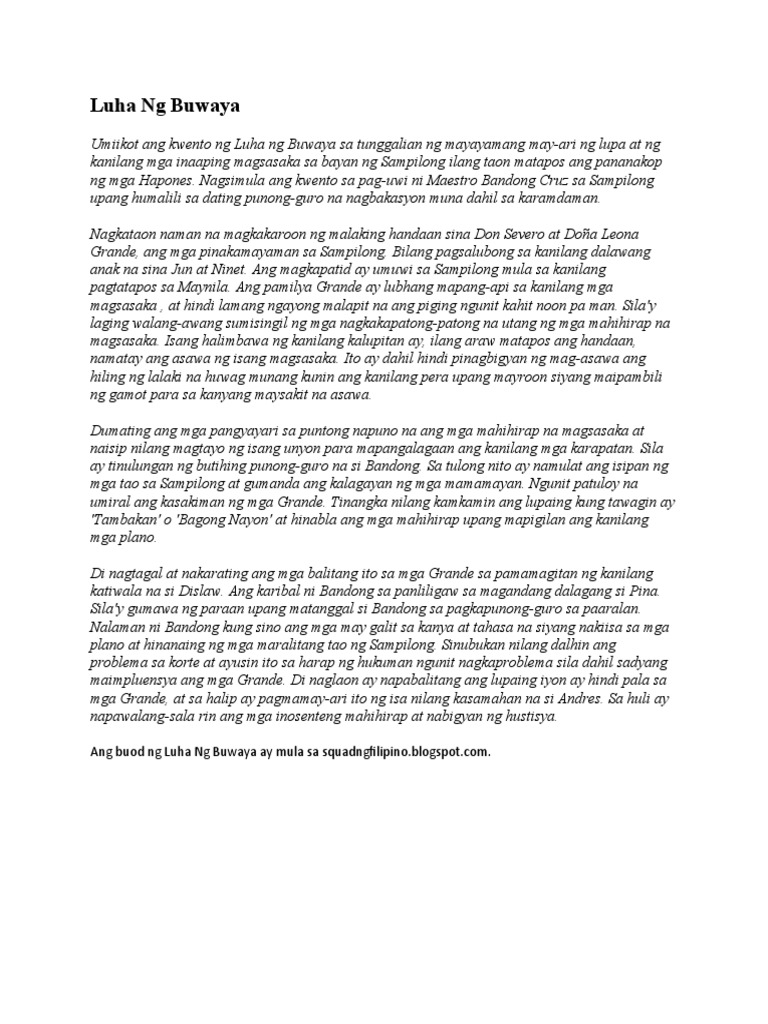 Luha Ng Buwaya

Umiikot ang kwento ng Luha ng Buwaya sa tunggalian ng mayayamang may-ari ng lupa at ng kanilang mga inaaping magsasaka sa bayan ng Sampilong ilang taon matapos ang pananakop ng mga Hapones. Nagsimula ang kwento sa pag-uwi ni Maestro Bandong Cruz sa Sampilong upang humalili sa dating punong-guro na nagbakasyon muna dahil sa karamdaman.

Nagkataon naman na magkakaroon ng malaking handaan sina Don Severo at Doña Leona Grande, ang mga pinakamayaman sa Sampilong. Bilang pagsalubong sa kanilang dalawang anak na sina Jun at Ninet. Ang magkapatid ay umuwi sa Sampilong mula sa kanilang pagtatapos sa Maynila. Ang pamilya Grande ay lubhang mapang-api sa kanilang mga magsasaka , at hindi lamang ngayong malapit na ang piging ngunit kahit noon pa man. Sila'y laging walang-awang sumisingil ng mga nagkakapatong-patong na utang ng mga mahihirap na magsasaka. Isang halimbawa ng kanilang kalupitan ay, ilang araw matapos ang handaan, namatay ang asawa ng isang magsasaka. Ito ay dahil hindi pinagbigyan ng mag-asawa ang hiling ng lalaki na huwag munang kunin ang kanilang pera upang mayroon siyang maipambili ng gamot para sa kanyang maysakit na asawa.

Dumating ang mga pangyayari sa puntong napuno na ang mga mahihirap na magsasaka at naisip nilang magtayo ng isang unyon para mapangalagaan ang kanilang mga karapatan. Sila ay tinulungan ng butihing punong-guro na si Bandong. Sa tulong nito ay namulat ang isipan ng mga tao sa Sampilong at gumanda ang kalagayan ng mga mamamayan. Ngunit patuloy na umiral ang kasakiman ng mga Grande. Tinangka nilang kamkamin ang lupaing kung tawagin ay 'Tambakan' o 'Bagong Nayon' at hinabla ang mga mahihirap upang mapigilan ang kanilang mga plano.

Di nagtagal at nakarating ang mga balitang ito sa mga Grande sa pamamagitan ng kanilang katiwala na si Dislaw. Ang karibal ni Bandong sa panliligaw sa magandang dalagang si Pina. Sila'y gumawa ng paraan upang matanggal si Bandong sa pagkapunong-guro sa paaralan. Nalaman ni Bandong kung sino ang mga may galit sa kanya at tahasa na siyang nakiisa sa mga plano at hinanaing ng mga maralitang tao ng Sampilong. Sinubukan nilang dalhin ang problema sa korte at ayusin ito sa harap ng hukuman ngunit nagkaproblema sila dahil sadyang maimpluensya ang mga Grande. Di naglaon ay napabalitang ang lupaing iyon ay hindi pala sa mga Grande, at sa halip ay pagmamay-ari ito ng isa nilang kasamahan na si Andres. Sa huli ay napawalang-sala rin ang mga inosenteng mahihirap at nabigyan ng hustisya.

Ang buod ng Luha Ng Buwaya ay mula sa squadngfilipino.blogspot.com.